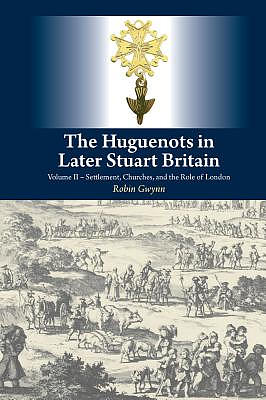 The Huguenots in Later Stuart Britain

Volume II – Settlement, Churches, and the Role of London

Robin Gwynn